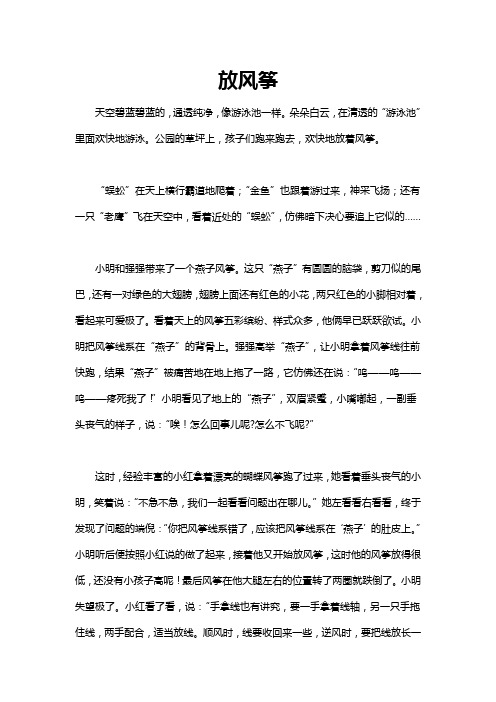 放风筝

天空碧蓝碧蓝的，通透纯净，像游泳池一样。朵朵白云，在清透的“游泳池”里面欢快地游泳。公园的草坪上，孩子们跑来跑去，欢快地放着风筝。

“蜈蚣”在天上横行霸道地爬着；“金鱼”也跟着游过来，神采飞扬；还有一只“老鹰”飞在天空中，看着近处的“蜈蚣”，仿佛暗下决心要追上它似的……

小明和强强带来了一个燕子风筝。这只“燕子”有圆圆的脑袋，剪刀似的尾巴，还有一对绿色的大翅膀，翅膀上面还有红色的小花，两只红色的小脚相对着，看起来可爱极了。看着天上的风筝五彩缤纷、样式众多，他俩早已跃跃欲试。小明把风筝线系在“燕子”的背脊上。强强高举“燕子”，让小明拿着风筝线往前快跑，结果“燕子”被痛苦地在地上拖了一路，它仿佛还在说：“呜——呜——呜——疼死我了！”小明看见了地上的“燕子”，双眉紧蹙，小嘴嘟起，一副垂头丧气的样子，说：“唉！怎么回事儿呢?怎么不飞呢?”

这时，经验丰富的小红拿着漂亮的蝴蝶风筝跑了过来，她看着垂头丧气的小明，笑着说：“不急不急，我们一起看看问题出在哪儿。”她左看看右看看，终于发现了问题的端倪：“你把风筝线系错了，应该把风筝线系在‘燕子’的肚皮上。”小明听后便按照小红说的做了起来，接着他又开始放风筝，这时他的风筝放得很低，还没有小孩子高呢！最后风筝在他大腿左右的位置转了两圈就跌倒了。小明失望极了。小红看了看，说：“手拿线也有讲究，要一手拿着线轴，另一只手拖住线，两手配合，适当放线。顺风时，线要收回来一些，逆风时，要把线放长一